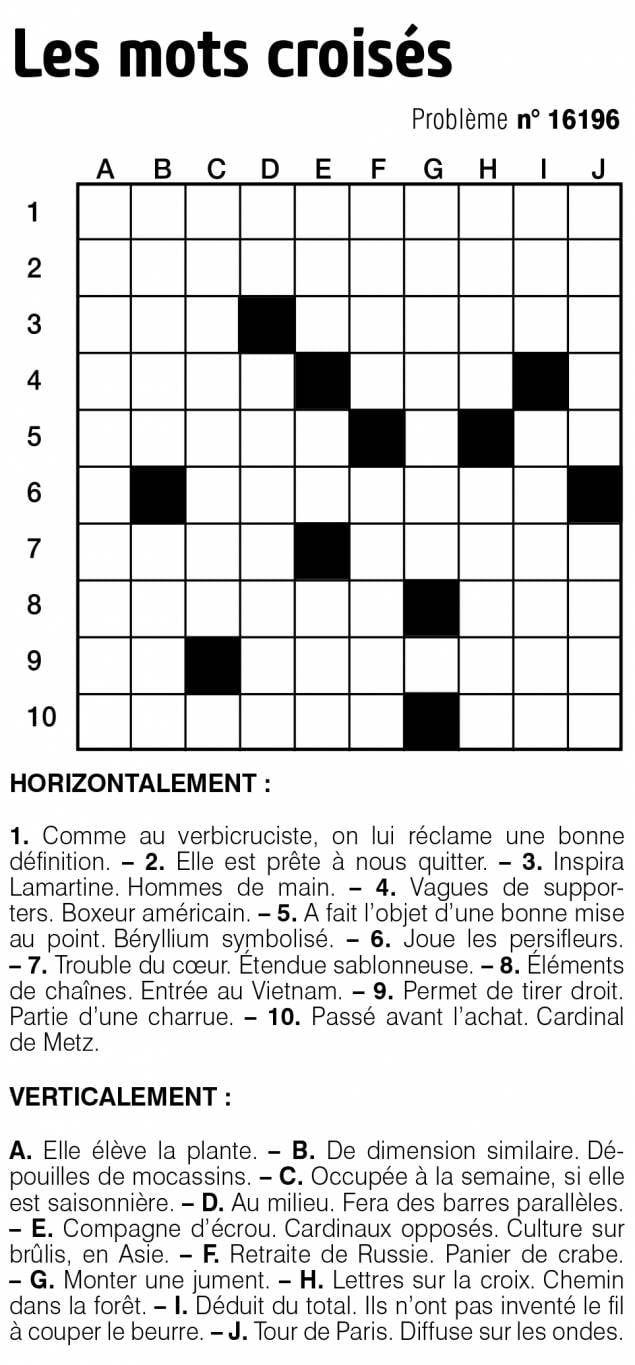 Les mots croisés

Problème n° 16196

A B C D E F G H I J

1
2
3
4
5
6
7
8
9
10

HORIZONTALEMENT :

1. Comme au verbicruciste, on lui réclame une bonne définition. – 2. Elle est prête à nous quitter. – 3. Inspira Lamartine. Hommes de main. – 4. Vagues de supporters. Boxeur américain. – 5. A fait l'objet d'une bonne mise au point. Béryllium symbolisé. – 6. Joue les persifleurs. – 7. Trouble du cœur. Étendue sablonneuse. – 8. Éléments de chaînes. Entrée au Vietnam. – 9. Permet de tirer droit. Partie d'une charrue. – 10. Passé avant l'achat. Cardinal de Metz.

VERTICALEMENT :

A. Elle élève la plante. – B. De dimension similaire. Dépouilles de mocassins. – C. Occupée à la semaine, si elle est saisonnière. – D. Au milieu. Fera des barres parallèles. – E. Compagne d'écrou. Cardinaux opposés. Culture sur brûlis, en Asie. – F. Retraite de Russie. Panier de crabe. – G. Monter une jument. – H. Lettres sur la croix. Chemin dans la forêt. – I. Déduit du total. Ils n'ont pas inventé le fil à couper le beurre. – J. Tour de Paris. Diffuse sur les ondes.